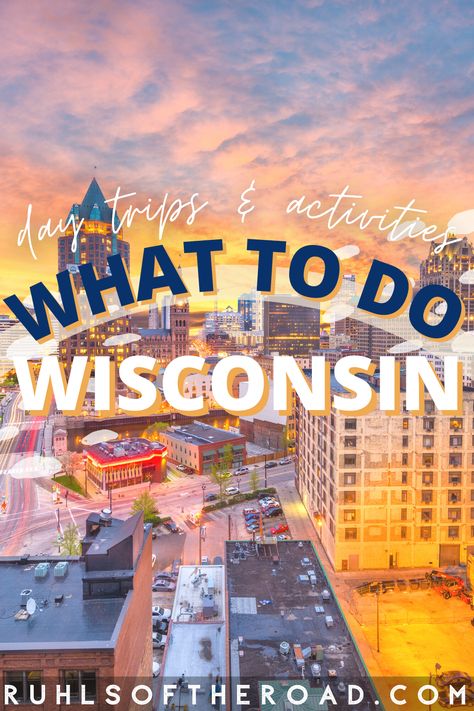 day trips & activities
WHAT TO DO
WISCONSIN

RUHLSOFTHEROAD.COM